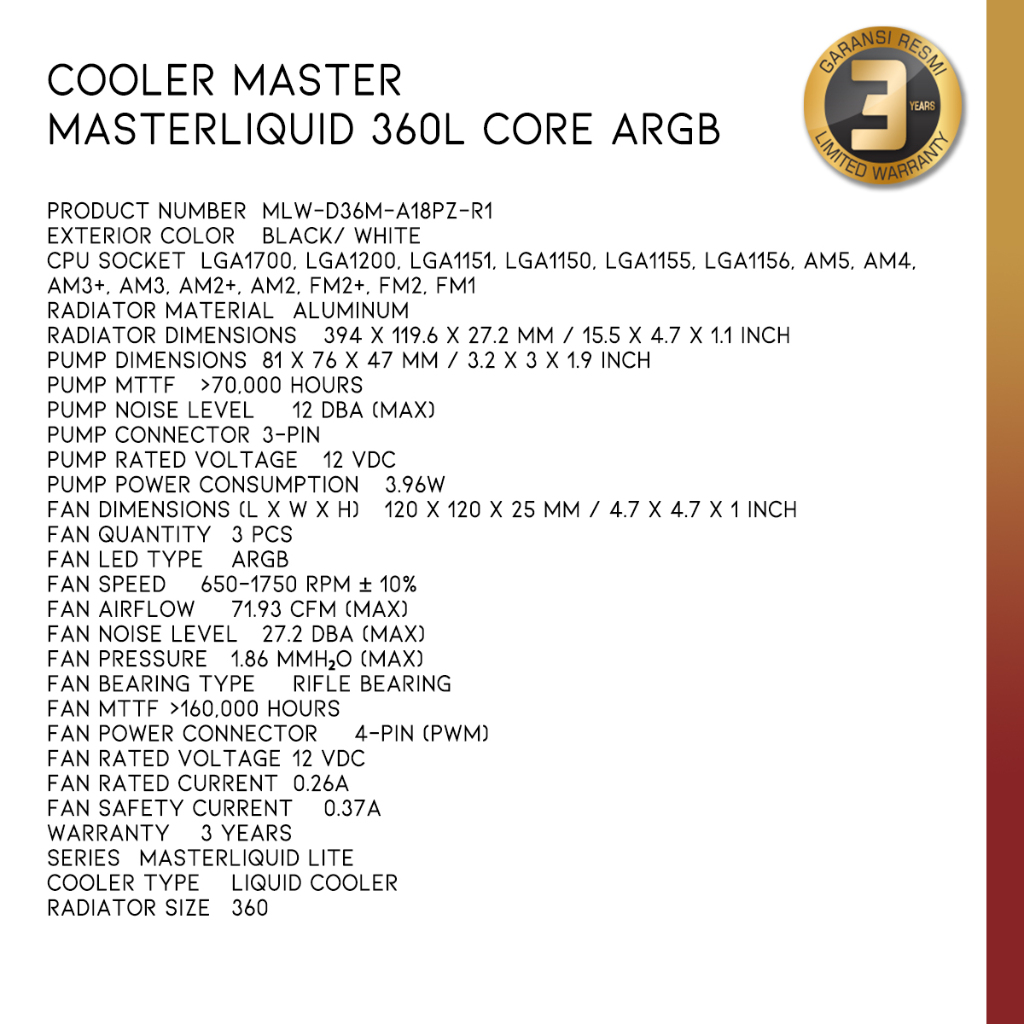 COOLER MASTER
MASTERLIQUID 360L CORE ARGB

GARANSI RESMI
3
YEARS
LIMITED WARRANTY

PRODUCT NUMBER MLW-D36M-A18PZ-R1
EXTERIOR COLOR BLACK/ WHITE
CPU SOCKET LGA1700, LGA1200, LGA1151, LGA1150, LGA1155, LGA1156, AM5, AM4, AM3+, AM3, AM2+, AM2, FM2+, FM2, FM1
RADIATOR MATERIAL ALUMINUM
RADIATOR DIMENSIONS 394 X 119.6 X 27.2 MM / 15.5 X 4.7 X 1.1 INCH
PUMP DIMENSIONS 81 X 76 X 47 MM / 3.2 X 3 X 1.9 INCH
PUMP MTTF >70,000 HOURS
PUMP NOISE LEVEL 12 DBA (MAX)
PUMP CONNECTOR 3-PIN
PUMP RATED VOLTAGE 12 VDC
PUMP POWER CONSUMPTION 3.96W
FAN DIMENSIONS (L X W X H) 120 X 120 X 25 MM / 4.7 X 4.7 X 1 INCH
FAN QUANTITY 3 PCS
FAN LED TYPE ARGB
FAN SPEED 650-1750 RPM ± 10%
FAN AIRFLOW 71.93 CFM (MAX)
FAN NOISE LEVEL 27.2 DBA (MAX)
FAN PRESSURE 1.86 $MMH_2O$ (MAX)
FAN BEARING TYPE RIFLE BEARING
FAN MTTF >160,000 HOURS
FAN POWER CONNECTOR 4-PIN (PWM)
FAN RATED VOLTAGE 12 VDC
FAN RATED CURRENT 0.26A
FAN SAFETY CURRENT 0.37A
WARRANTY 3 YEARS
SERIES MASTERLIQUID LITE
COOLER TYPE LIQUID COOLER
RADIATOR SIZE 360